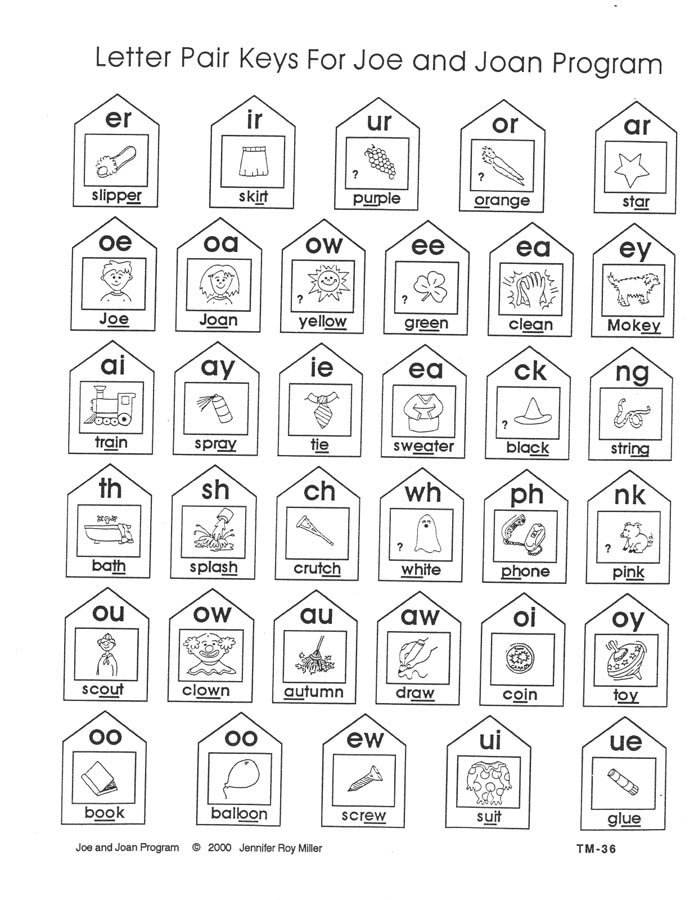 Letter Pair Keys For Joe and Joan Program

er
slipper

ir
skirt

ur
?
purple

or
?
orange

ar
star

oe
Joe

oa
Joan

ow
?
yellow

ee
?
green

ea
clean

ey
Mokey

ai
train

ay
spray

ie
tie

ea
sweater

ck
?
black

ng
string

th
bath

sh
splash

ch
crutch

wh
?
white

ph
phone

nk
?
pink

ou
scout

ow
clown

au
autumn

aw
draw

oi
coin

oy
toy

oo
book

oo
balloon

ew
screw

ui
suit

ue
glue

Joe and Joan Program © 2000 Jennifer Roy Miller

TM-36